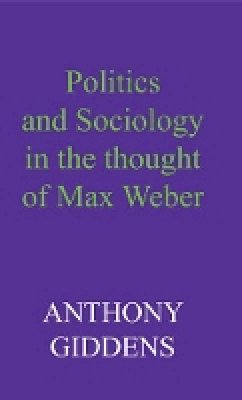 Politics and Sociology in the thought of Max Weber

ANTHONY GIDDENS